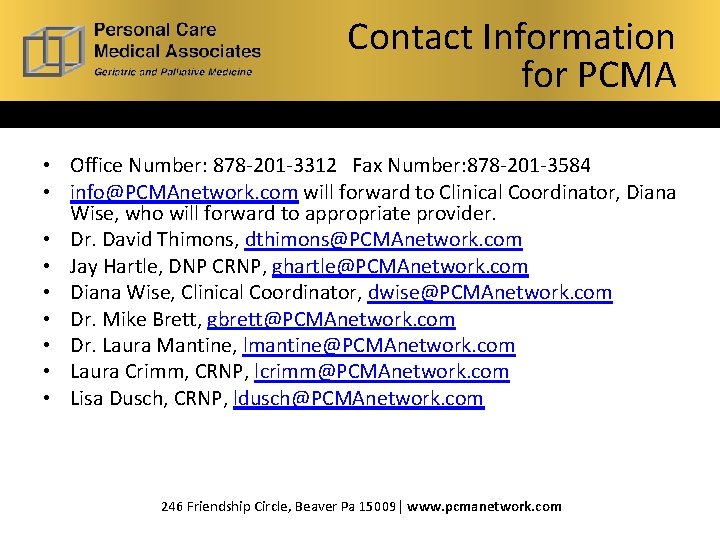 Personal Care Medical Associates
Geriatric and Palliative Medicine

Contact Information for PCMA

• Office Number: 878-201-3312 Fax Number:878-201-3584
• info@PCMAnetwork.com will forward to Clinical Coordinator, Diana Wise, who will forward to appropriate provider.
• Dr. David Thimons, dthimons@PCMAnetwork.com
• Jay Hartle, DNP CRNP, ghartle@PCMAnetwork.com
• Diana Wise, Clinical Coordinator, dwise@PCMAnetwork.com
• Dr. Mike Brett, gbrett@PCMAnetwork.com
• Dr. Laura Mantine, lmantine@PCMAnetwork.com
• Laura Crimm, CRNP, lcrimm@PCMAnetwork.com
• Lisa Dusch, CRNP, ldusch@PCMAnetwork.com

246 Friendship Circle, Beaver Pa 15009 | www.pcmanetwork.com